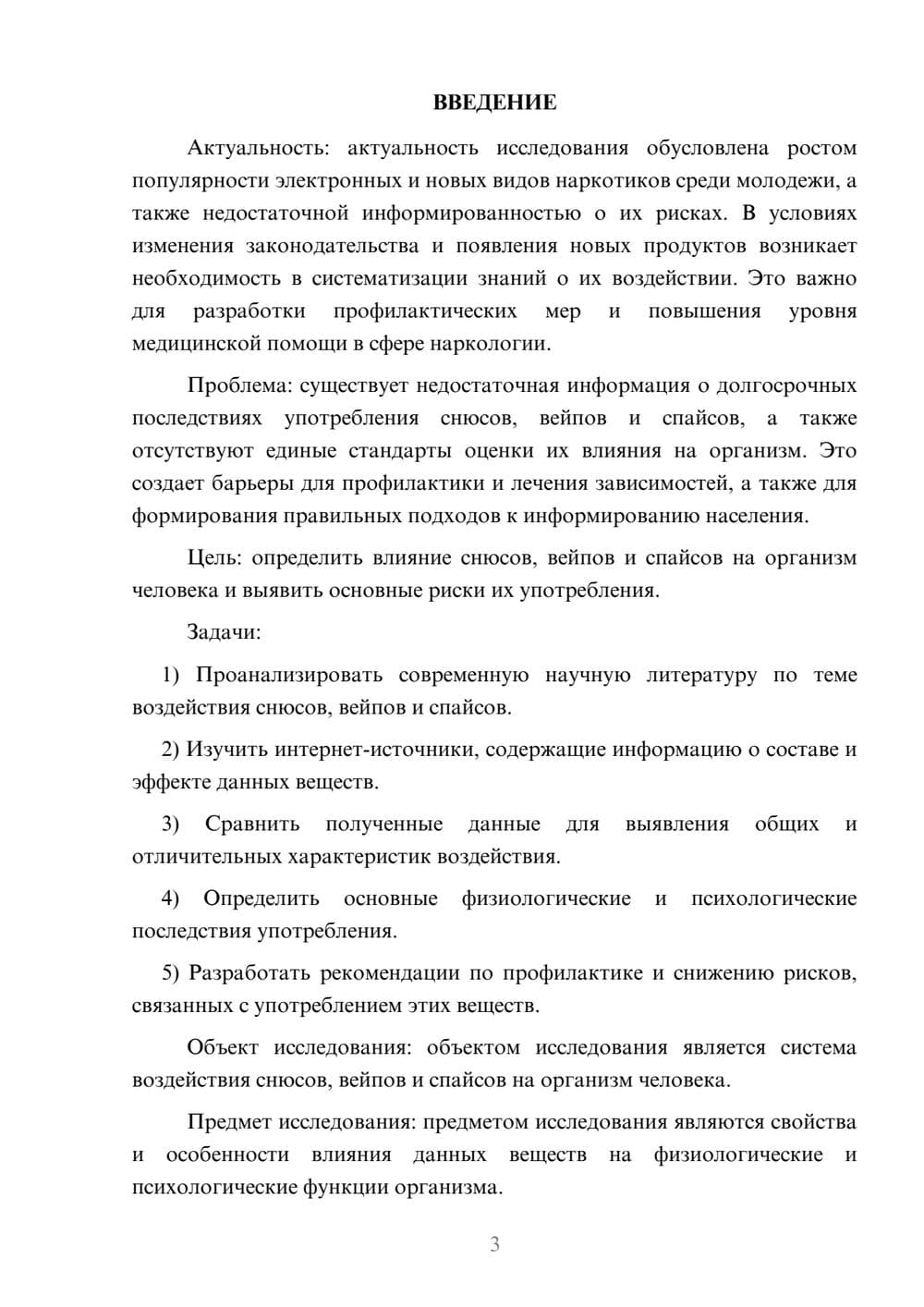 ВВЕДЕНИЕ

Актуальность: актуальность исследования обусловлена ростом популярности электронных и новых видов наркотиков среди молодежи, а также недостаточной информированностью о их рисках. В условиях изменения законодательства и появления новых продуктов возникает необходимость в систематизации знаний о их воздействии. Это важно для разработки профилактических мер и повышения уровня медицинской помощи в сфере наркологии.

Проблема: существует недостаточная информация о долгосрочных последствиях употребления снюсов, вейпов и спайсов, а также отсутствуют единые стандарты оценки их влияния на организм. Это создает барьеры для профилактики и лечения зависимостей, а также для формирования правильных подходов к информированию населения.

Цель: определить влияние снюсов, вейпов и спайсов на организм человека и выявить основные риски их употребления.

Задачи:

1) Проанализировать современную научную литературу по теме воздействия снюсов, вейпов и спайсов.

2) Изучить интернет-источники, содержащие информацию о составе и эффекте данных веществ.

3) Сравнить полученные данные для выявления общих и отличительных характеристик воздействия.

4) Определить основные физиологические и психологические последствия употребления.

5) Разработать рекомендации по профилактике и снижению рисков, связанных с употреблением этих веществ.

Объект исследования: объектом исследования является система воздействия снюсов, вейпов и спайсов на организм человека.

Предмет исследования: предметом исследования являются свойства и особенности влияния данных веществ на физиологические и психологические функции организма.

3